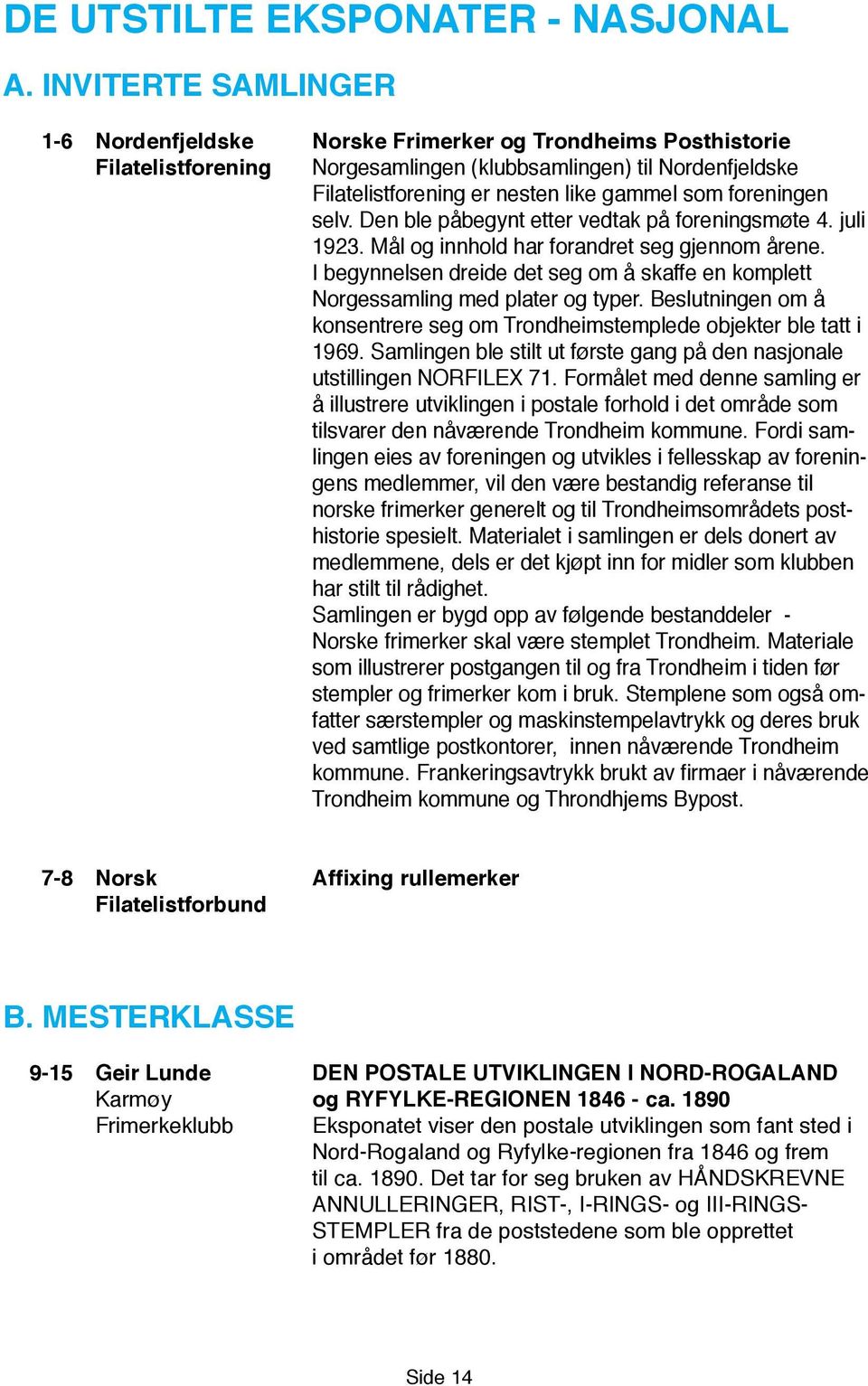 DE UTSTILTE EKSPONATER - NASJONAL

A. INVITERTE SAMLINGER

1-6 Nordenfjeldske Filatelistforening

Norske Frimerker og Trondheims Posthistorie
Norgesamlingen (klubbsamlingen) til Nordenfjeldske Filatelistforening er nesten like gammel som foreningen selv. Den ble påbegynt etter vedtak på foreningsmøte 4. juli 1923. Mål og innhold har forandret seg gjennom årene. I begynnelsen dreide det seg om å skaffe en komplett Norgessamling med plater og typer. Beslutningen om å konsentrere seg om Trondheimstemplede objekter ble tatt i 1969. Samlingen ble stilt ut første gang på den nasjonale utstillingen NORFILEX 71. Formålet med denne samling er å illustrere utviklingen i postale forhold i det område som tilsvarer den nåværende Trondheim kommune. Fordi samlingen eies av foreningen og utvikles i fellesskap av foreningens medlemmer, vil den være bestandig referanse til norske frimerker generelt og til Trondheimsområdets posthistorie spesielt. Materialet i samlingen er dels donert av medlemmene, dels er det kjøpt inn for midler som klubben har stilt til rådighet.
Samlingen er bygd opp av følgende bestanddeler - Norske frimerker skal være stemplet Trondheim. Materiale som illustrerer postgangen til og fra Trondheim i tiden før stempler og frimerker kom i bruk. Stemplene som også omfatter særstempler og maskinstempelavtrykk og deres bruk ved samtlige postkontorer, innen nåværende Trondheim kommune. Frankeringsavtrykk brukt av firmaer i nåværende Trondheim kommune og Throndhjems Bypost.

7-8 Norsk Filatelistforbund

Affixing rullemerker

B. MESTERKLASSE

9-15 Geir Lunde
Karmøy
Frimerkeklubb

DEN POSTALE UTVIKLINGEN I NORD-ROGALAND og RYFYLKE-REGIONEN 1846 - ca. 1890
Eksponatet viser den postale utviklingen som fant sted i Nord-Rogaland og Ryfylke-regionen fra 1846 og frem til ca. 1890. Det tar for seg bruken av HÅNDSKREVNE ANNULLERINGER, RIST-, I-RINGS- og III-RINGS-STEMPLER fra de poststedene som ble opprettet i området før 1880.

Side 14